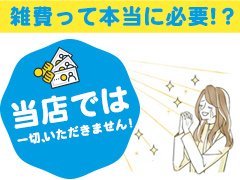 雑費って本当に必要!?

当店では
一切、いただきません!